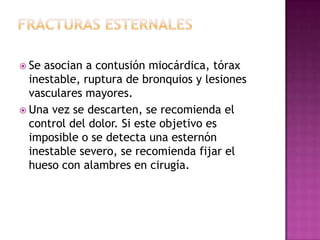 FRACTURAS ESTERNALES

Se asocian a contusión miocárdica, tórax inestable, ruptura de bronquios y lesiones vasculares mayores.

Una vez se descarten, se recomienda el control del dolor. Si este objetivo es imposible o se detecta una esternón inestable severo, se recomienda fijar el hueso con alambres en cirugía.